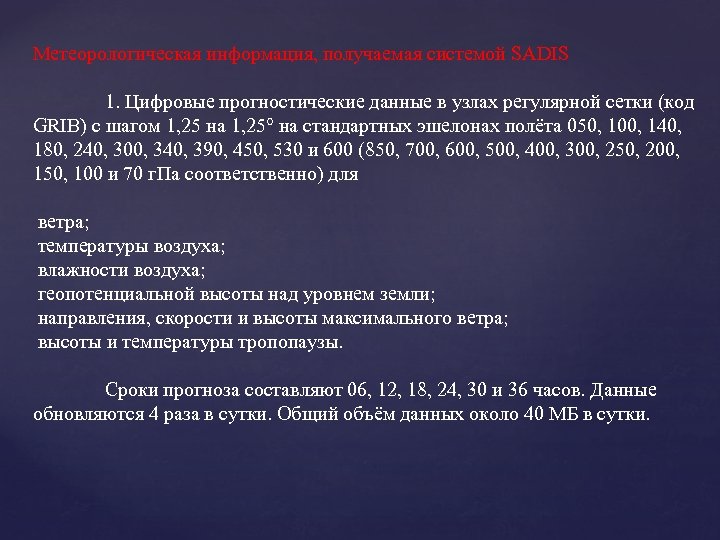 Метеорологическая информация, получаемая системой SADIS

1. Цифровые прогностические данные в узлах регулярной сетки (код GRIB) с шагом 1,25 на 1,25° на стандартных эшелонах полёта 050, 100, 140, 180, 240, 300, 340, 390, 450, 530 и 600 (850, 700, 600, 500, 400, 300, 250, 200, 150, 100 и 70 гПа соответственно) для

ветра;
температуры воздуха;
влажности воздуха;
геопотенциальной высоты над уровнем земли;
направления, скорости и высоты максимального ветра;
высоты и температуры тропопаузы.

Сроки прогноза составляют 06, 12, 18, 24, 30 и 36 часов. Данные обновляются 4 раза в сутки. Общий объём данных около 40 МБ в сутки.